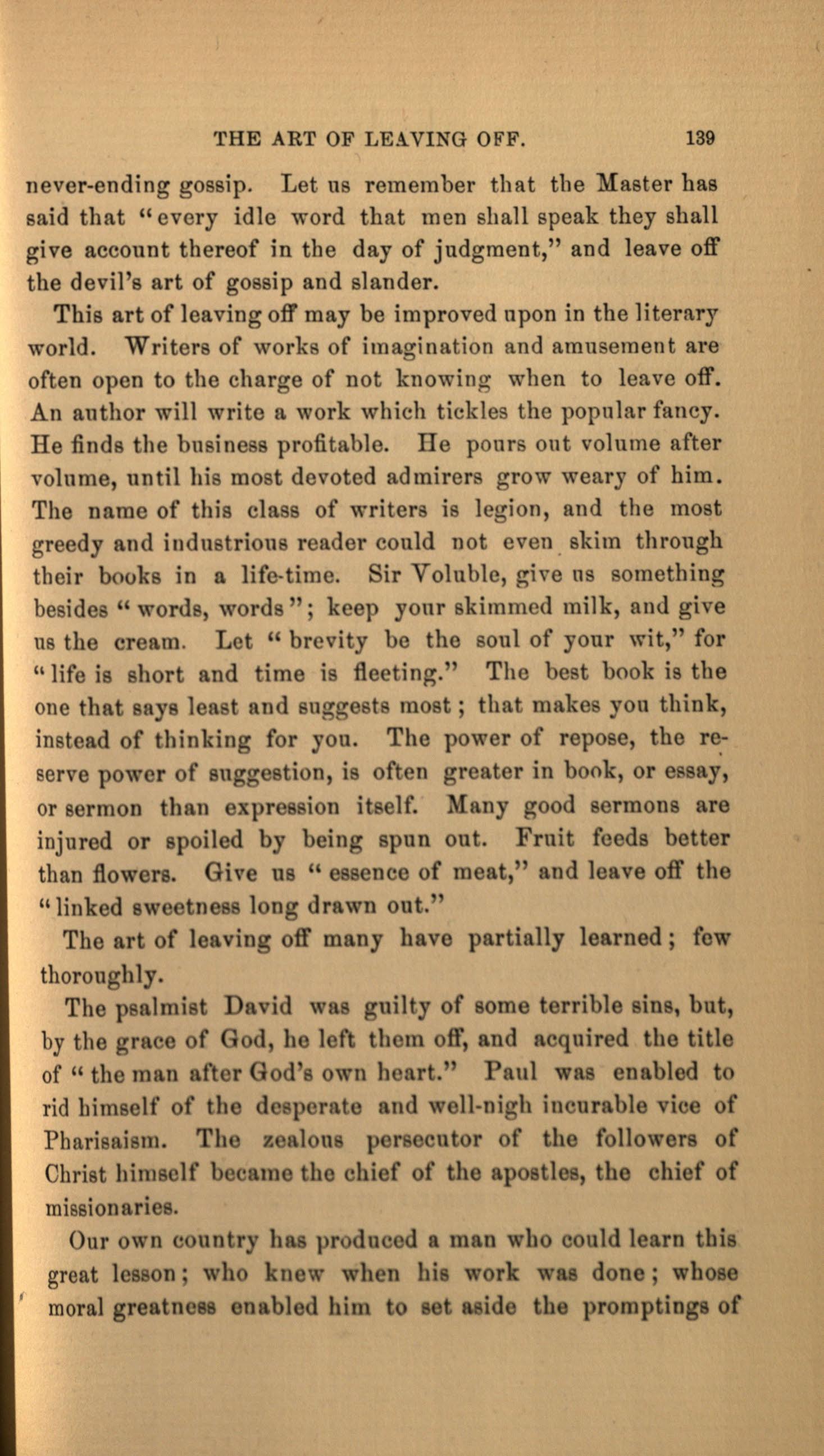 THE ART OF LEAVING OFF. 139

never-ending gossip. Let us remember that the Master has said that "every idle word that men shall speak they shall give account thereof in the day of judgment," and leave off the devil's art of gossip and slander.

This art of leaving off may be improved upon in the literary world. Writers of works of imagination and amusement are often open to the charge of not knowing when to leave off. An author will write a work which tickles the popular fancy. He finds the business profitable. He pours out volume after volume, until his most devoted admirers grow weary of him. The name of this class of writers is legion, and the most greedy and industrious reader could not even skim through their books in a life-time. Sir Voluble, give us something besides "words, words"; keep your skimmed milk, and give us the cream. Let "brevity be the soul of your wit," for "life is short and time is fleeting." The best book is the one that says least and suggests most; that makes you think, instead of thinking for you. The power of repose, the reserve power of suggestion, is often greater in book, or essay, or sermon than expression itself. Many good sermons are injured or spoiled by being spun out. Fruit feeds better than flowers. Give us "essence of meat," and leave off the "linked sweetness long drawn out."

The art of leaving off many have partially learned; few thoroughly.

The psalmist David was guilty of some terrible sins, but, by the grace of God, he left them off, and acquired the title of "the man after God's own heart." Paul was enabled to rid himself of the desperate and well-nigh incurable vice of Pharisaism. The zealous persecutor of the followers of Christ himself became the chief of the apostles, the chief of missionaries.

Our own country has produced a man who could learn this great lesson; who knew when his work was done; whose moral greatness enabled him to set aside the promptings of